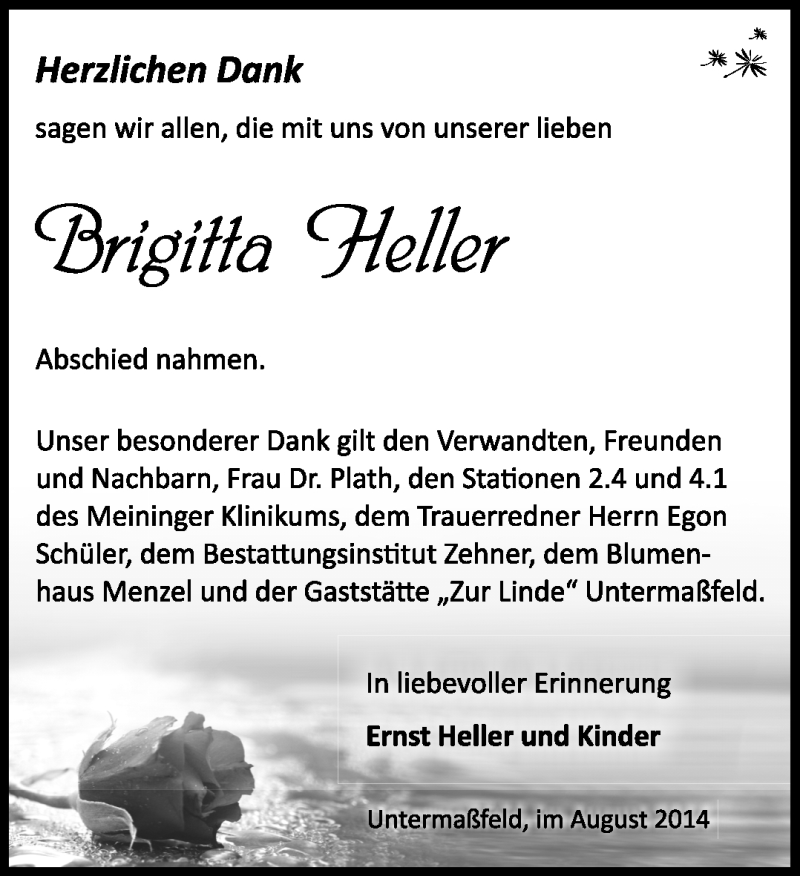 Herzlichen Dank

sagen wir allen, die mit uns von unserer lieben

Brigitta Heller

Abschied nahmen.

Unser besonderer Dank gilt den Verwandten, Freunden und Nachbarn, Frau Dr. Plath, den Stationen 2.4 und 4.1 des Meininger Klinikums, dem Trauerredner Herrn Egon Schüler, dem Bestattungsinstitut Zehner, dem Blumenhaus Menzel und der Gaststätte „Zur Linde“ Untermaßfeld.

In liebevoller Erinnerung

Ernst Heller und Kinder

Untermaßfeld, im August 2014